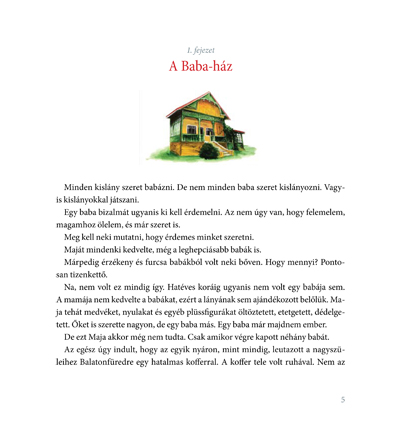 1. fejezet
A Baba-ház

Minden kislány szeret babázni. De nem minden baba szeret kislányozni. Vagyis kislányokkal játszani.

Egy baba bizalmát ugyanis ki kell érdemelni. Az nem úgy van, hogy felemelem, magamhoz ölelem, és már szeret is.

Meg kell neki mutatni, hogy érdemes minket szeretni.

Maját mindenki kedvelte, még a leghepciásabb babák is.

Márpedig érzékeny és furcsa babákból volt neki bőven. Hogy mennyi? Pontosan tizenkettő.

Na, nem volt ez mindig így. Hatéves koráig ugyanis nem volt egy babája sem. A mamája nem kedvelte a babákat, ezért a lányának sem ajándékozott belőlük. Maja tehát medvéket, nyulakat és egyéb plüssfigurákat öltöztetett, etetgetett, dédelgetett. Őket is szerette nagyon, de egy baba más. Egy baba már majdnem ember.

De ezt Maja akkor még nem tudta. Csak amikor végre kapott néhány babát.

Az egész úgy indult, hogy az egyik nyáron, mint mindig, leutazott a nagyszüleihez Balatonfüredre egy hatalmas kofferral. A koffer tele volt ruhával. Nem az

5